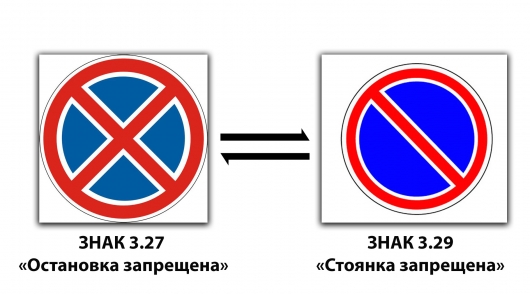 ЗНАК 3.27
«Остановка запрещена»

ЗНАК 3.29
«Стоянка запрещена»